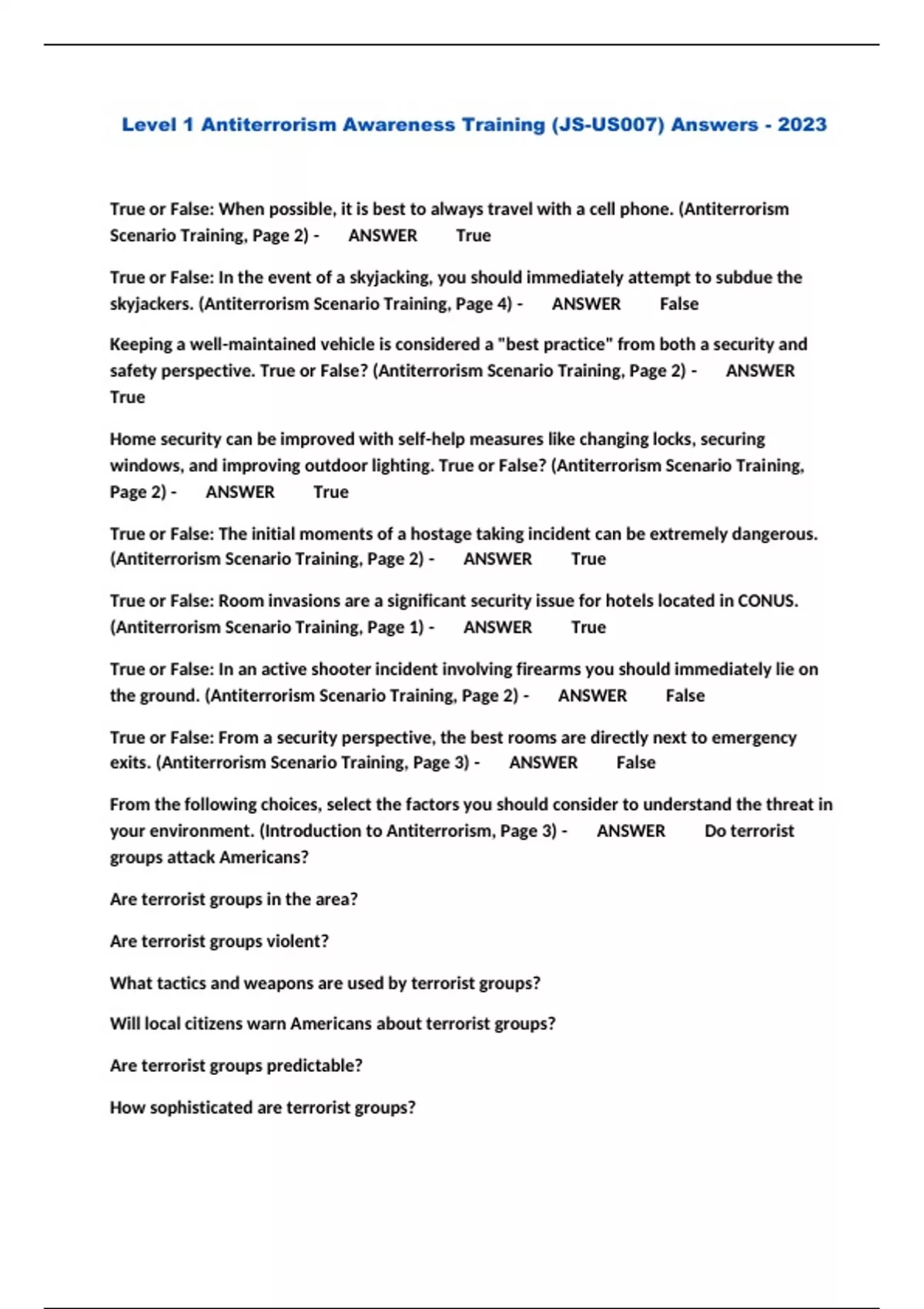 Level 1 Antiterrorism Awareness Training (JS-US007) Answers - 2023

True or False: When possible, it is best to always travel with a cell phone. (Antiterrorism Scenario Training, Page 2) - ANSWER True

True or False: In the event of a skyjacking, you should immediately attempt to subdue the skyjackers. (Antiterrorism Scenario Training, Page 4) - ANSWER False

Keeping a well-maintained vehicle is considered a "best practice" from both a security and safety perspective. True or False? (Antiterrorism Scenario Training, Page 2) - ANSWER True

Home security can be improved with self-help measures like changing locks, securing windows, and improving outdoor lighting. True or False? (Antiterrorism Scenario Training, Page 2) - ANSWER True

True or False: The initial moments of a hostage taking incident can be extremely dangerous. (Antiterrorism Scenario Training, Page 2) - ANSWER True

True or False: Room invasions are a significant security issue for hotels located in CONUS. (Antiterrorism Scenario Training, Page 1) - ANSWER True

True or False: In an active shooter incident involving firearms you should immediately lie on the ground. (Antiterrorism Scenario Training, Page 2) - ANSWER False

True or False: From a security perspective, the best rooms are directly next to emergency exits. (Antiterrorism Scenario Training, Page 3) - ANSWER False

From the following choices, select the factors you should consider to understand the threat in your environment. (Introduction to Antiterrorism, Page 3) - ANSWER Do terrorist groups attack Americans?

Are terrorist groups in the area?

Are terrorist groups violent?

What tactics and weapons are used by terrorist groups?

Will local citizens warn Americans about terrorist groups?

Are terrorist groups predictable?

How sophisticated are terrorist groups?